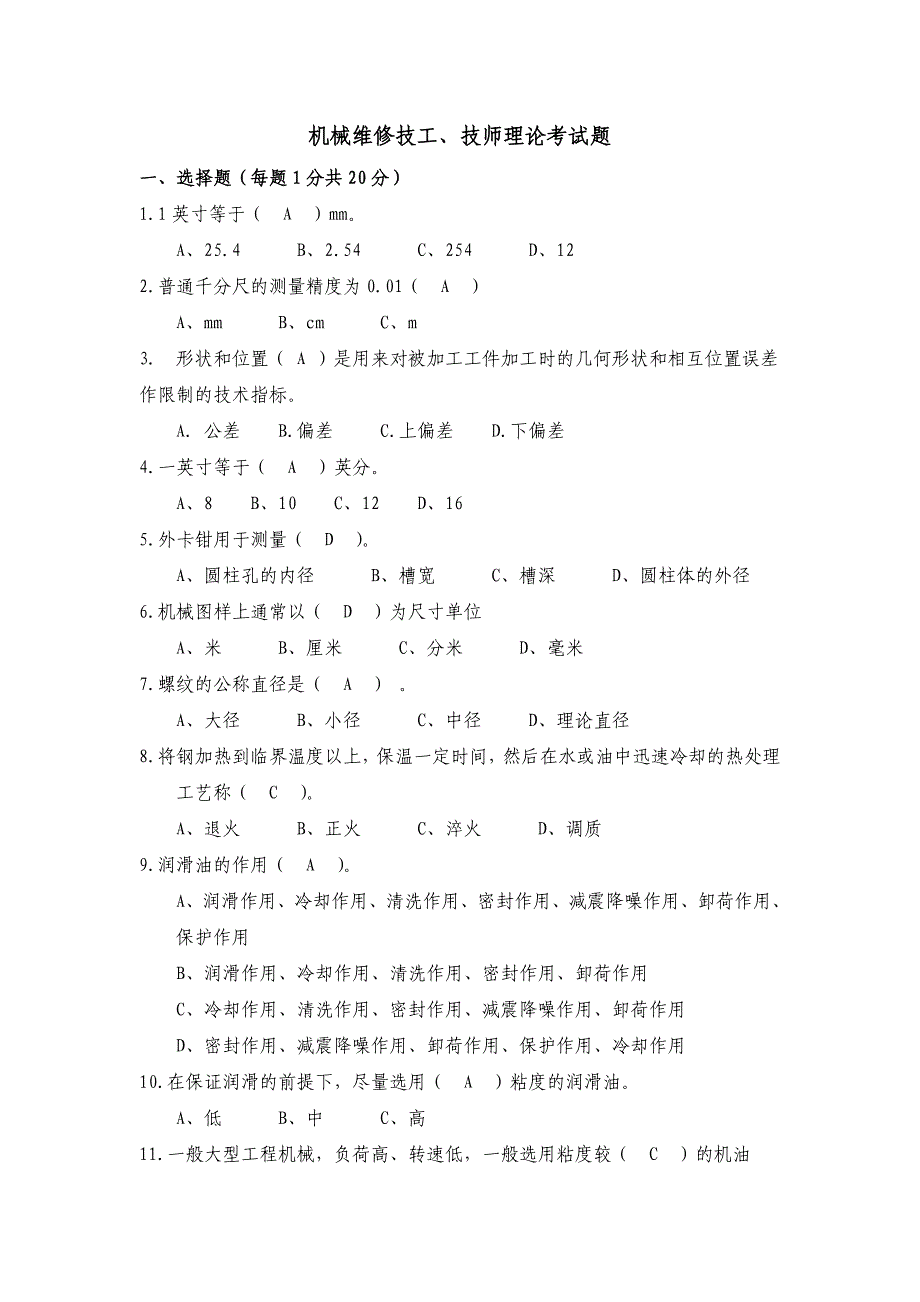 机械维修技工、技师理论考试题

一、选择题（每题1分共20分）

1.1英寸等于（  A  ）mm。

A、25.4  B、2.54  C、254  D、12

2.普通千分尺的测量精度为0.01（  A  ）

A、mm  B、cm  C、m

3. 形状和位置（ A ）是用来对被加工工件加工时的几何形状和相互位置误差作限制的技术指标。

A. 公差  B.偏差  C.上偏差  D.下偏差

4.一英寸等于（  A  ）英分。

A、8  B、10  C、12  D、16

5.外卡钳用于测量（  D  ）。

A、圆柱孔的内径  B、槽宽  C、槽深  D、圆柱体的外径

6.机械图样上通常以（  D  ）为尺寸单位

A、米  B、厘米  C、分米  D、毫米

7.螺纹的公称直径是（  A  ）。

A、大径  B、小径  C、中径  D、理论直径

8.将钢加热到临界温度以上，保温一定时间，然后在水或油中迅速冷却的热处理工艺称（  C  ）。

A、退火  B、正火  C、淬火  D、调质

9.润滑油的作用（  A  ）。

A、润滑作用、冷却作用、清洗作用、密封作用、减震降噪作用、卸荷作用、保护作用

B、润滑作用、冷却作用、清洗作用、密封作用、卸荷作用

C、冷却作用、清洗作用、密封作用、减震降噪作用、卸荷作用

D、密封作用、减震降噪作用、卸荷作用、保护作用、冷却作用

10.在保证润滑的前提下，尽量选用（  A  ）粘度的润滑油。

A、低  B、中  C、高

11.一般大型工程机械，负荷高、转速低，一般选用粘度较（  C  ）的机油